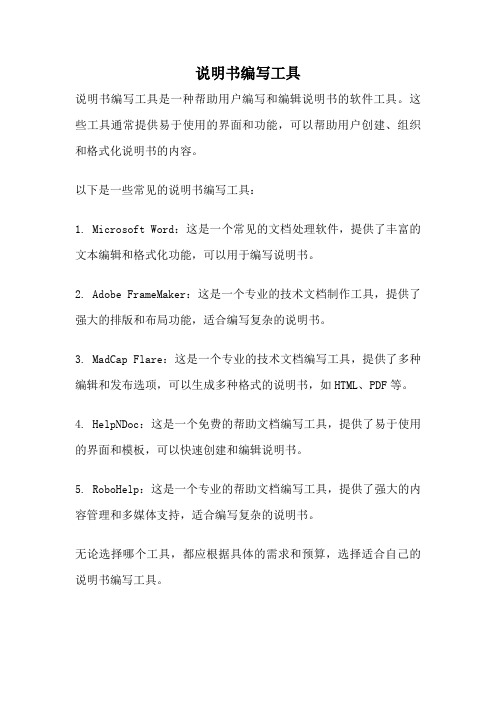 说明书编写工具

说明书编写工具是一种帮助用户编写和编辑说明书的软件工具。这些工具通常提供易于使用的界面和功能，可以帮助用户创建、组织和格式化说明书的内容。

以下是一些常见的说明书编写工具：

1. Microsoft Word：这是一个常见的文档处理软件，提供了丰富的文本编辑和格式化功能，可以用于编写说明书。

2. Adobe FrameMaker：这是一个专业的技术文档制作工具，提供了强大的排版和布局功能，适合编写复杂的说明书。

3. MadCap Flare：这是一个专业的技术文档编写工具，提供了多种编辑和发布选项，可以生成多种格式的说明书，如HTML、PDF等。

4. HelpNDoc：这是一个免费的帮助文档编写工具，提供了易于使用的界面和模板，可以快速创建和编辑说明书。

5. RoboHelp：这是一个专业的帮助文档编写工具，提供了强大的内容管理和多媒体支持，适合编写复杂的说明书。

无论选择哪个工具，都应根据具体的需求和预算，选择适合自己的说明书编写工具。